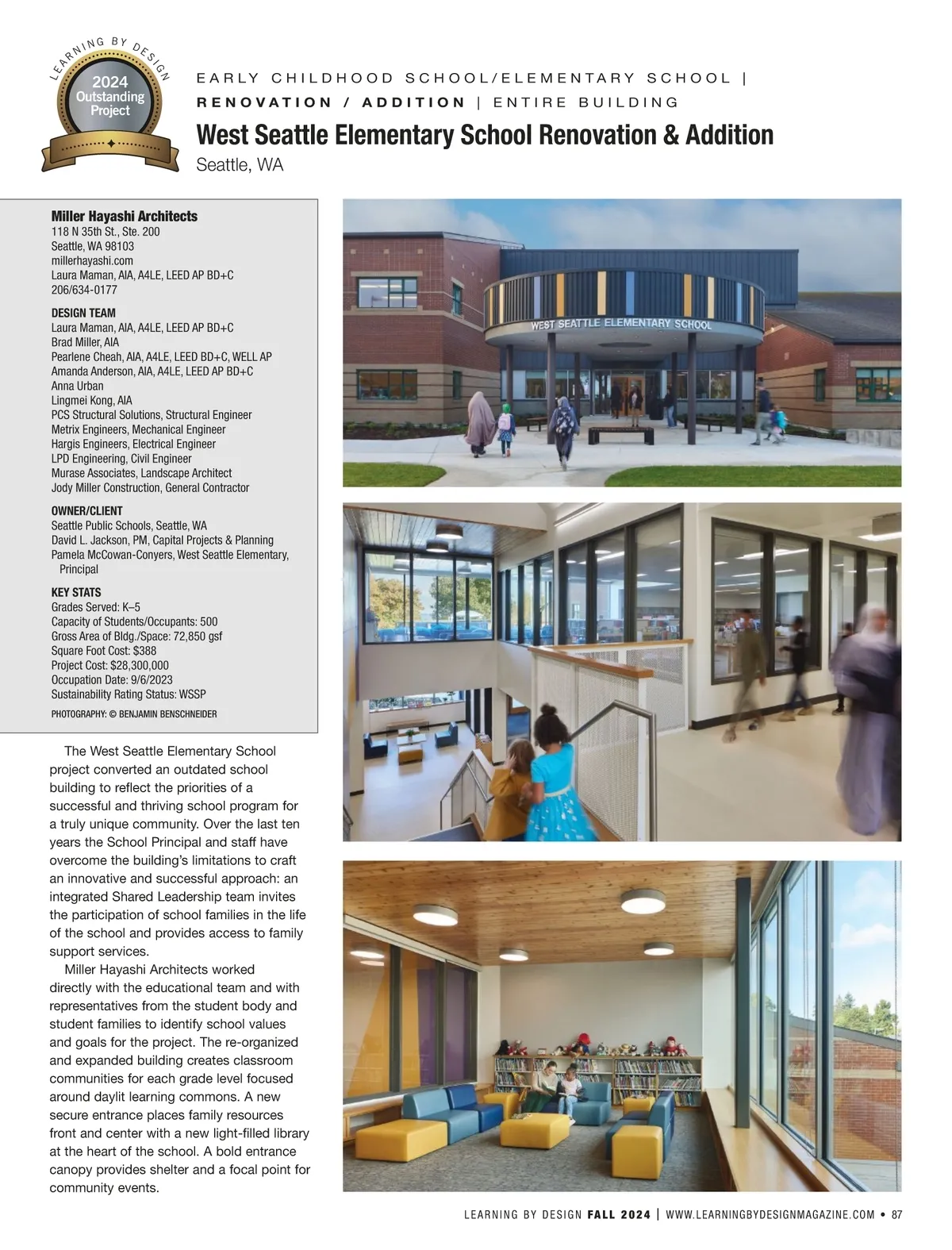 LEARNING BY DESIGN
2024
Outstanding
Project

EARLY CHILDHOOD SCHOOL/ELEMENTARY SCHOOL |
RENOVATION / ADDITION | ENTIRE BUILDING

West Seattle Elementary School Renovation & Addition
Seattle, WA

Miller Hayashi Architects
118 N 35th St., Ste. 200
Seattle, WA 98103
millerhayashi.com
Laura Maman, AIA, A4LE, LEED AP BD+C
206/634-0177

DESIGN TEAM
Laura Maman, AIA, A4LE, LEED AP BD+C
Brad Miller, AIA
Pearlene Cheah, AIA, A4LE, LEED BD+C, WELL AP
Amanda Anderson, AIA, A4LE, LEED AP BD+C
Anna Urban
Lingmei Kong, AIA
PCS Structural Solutions, Structural Engineer
Metrix Engineers, Mechanical Engineer
Hargis Engineers, Electrical Engineer
LPD Engineering, Civil Engineer
Murase Associates, Landscape Architect
Jody Miller Construction, General Contractor

OWNER/CLIENT
Seattle Public Schools, Seattle, WA
David L. Jackson, PM, Capital Projects & Planning
Pamela McCowan-Conyers, West Seattle Elementary, Principal

KEY STATS
Grades Served: K–5
Capacity of Students/Occupants: 500
Gross Area of Bldg./Space: 72,850 gsf
Square Foot Cost: $388
Project Cost: $28,300,000
Occupation Date: 9/6/2023
Sustainability Rating Status: WSSP

PHOTOGRAPHY: © BENJAMIN BENSCHNEIDER

The West Seattle Elementary School project converted an outdated school building to reflect the priorities of a successful and thriving school program for a truly unique community. Over the last ten years the School Principal and staff have overcome the building's limitations to craft an innovative and successful approach: an integrated Shared Leadership team invites the participation of school families in the life of the school and provides access to family support services.

Miller Hayashi Architects worked directly with the educational team and with representatives from the student body and student families to identify school values and goals for the project. The re-organized and expanded building creates classroom communities for each grade level focused around daylit learning commons. A new secure entrance places family resources front and center with a new light-filled library at the heart of the school. A bold entrance canopy provides shelter and a focal point for community events.

WEST SEATTLE ELEMENTARY SCHOOL

LEARNING BY DESIGN FALL 2024 | WWW.LEARNINGBYDESIGNMAGAZINE.COM • 87